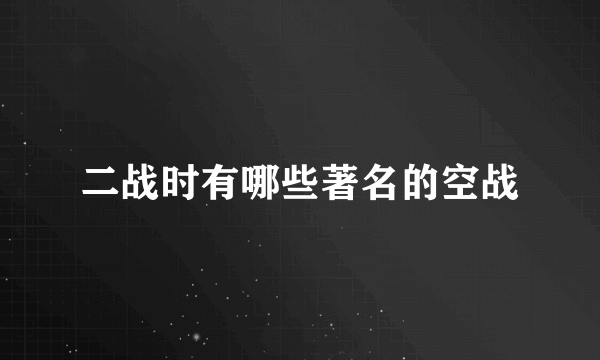 二战时有哪些著名的空战